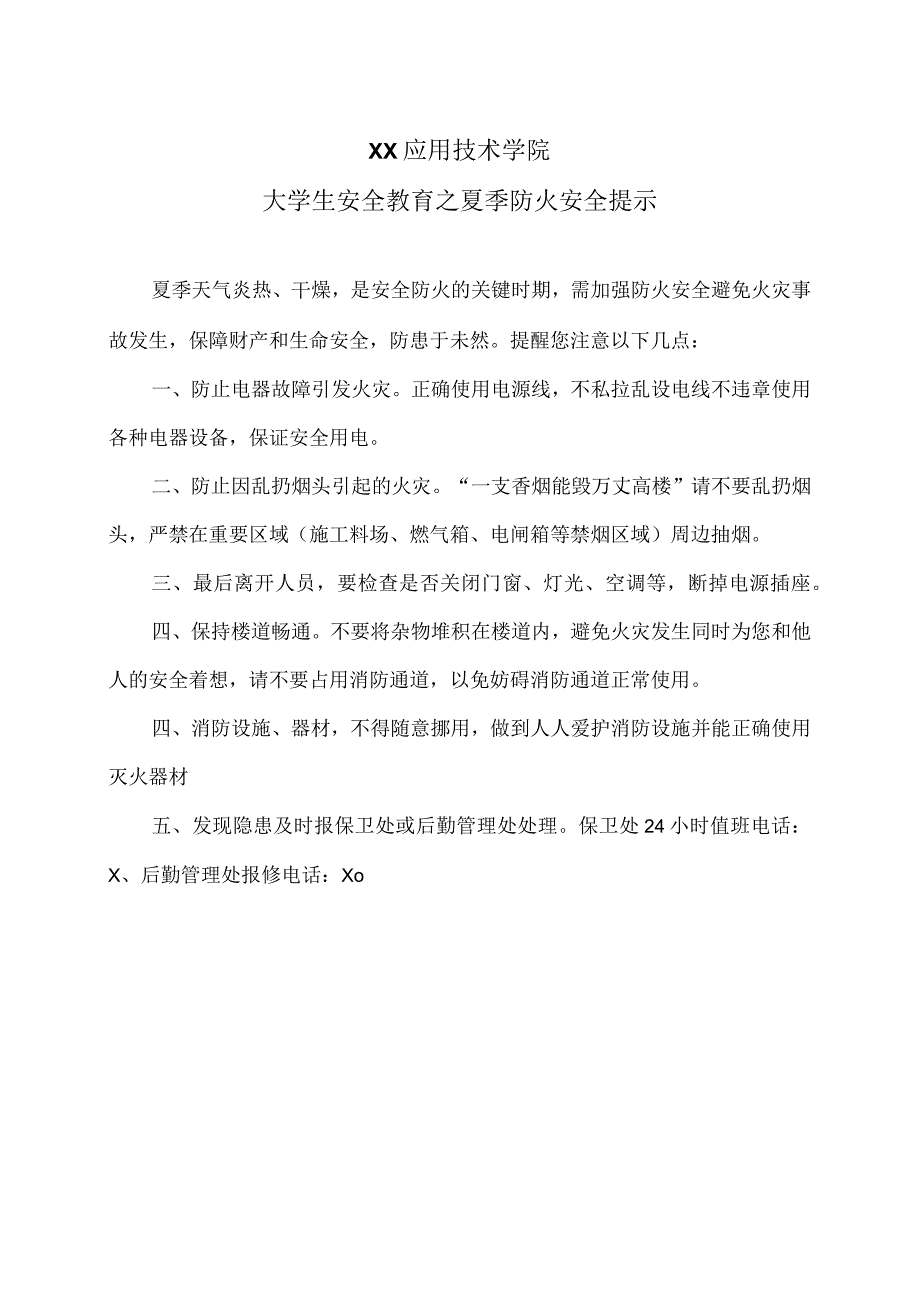 XX应用技术学院

大学生安全教育之夏季防火安全提示

夏季天气炎热、干燥，是安全防火的关键时期，需加强防火安全避免火灾事故发生，保障财产和生命安全，防患于未然。提醒您注意以下几点：

一、防止电器故障引发火灾。正确使用电源线，不私拉乱设电线不违章使用各种电器设备，保证安全用电。

二、防止因乱扔烟头引起的火灾。“一支香烟能毁万丈高楼”请不要乱扔烟头，严禁在重要区域（施工料场、燃气箱、电闸箱等禁烟区域）周边抽烟。

三、最后离开人员，要检查是否关闭门窗、灯光、空调等，断掉电源插座。

四、保持楼道畅通。不要将杂物堆积在楼道内，避免火灾发生同时为您和他人的安全着想，请不要占用消防通道，以免妨碍消防通道正常使用。

四、消防设施、器材，不得随意挪用，做到人人爱护消防设施并能正确使用灭火器材

五、发现隐患及时报保卫处或后勤管理处处理。保卫处24小时值班电话：X、后勤管理处报修电话：Xo